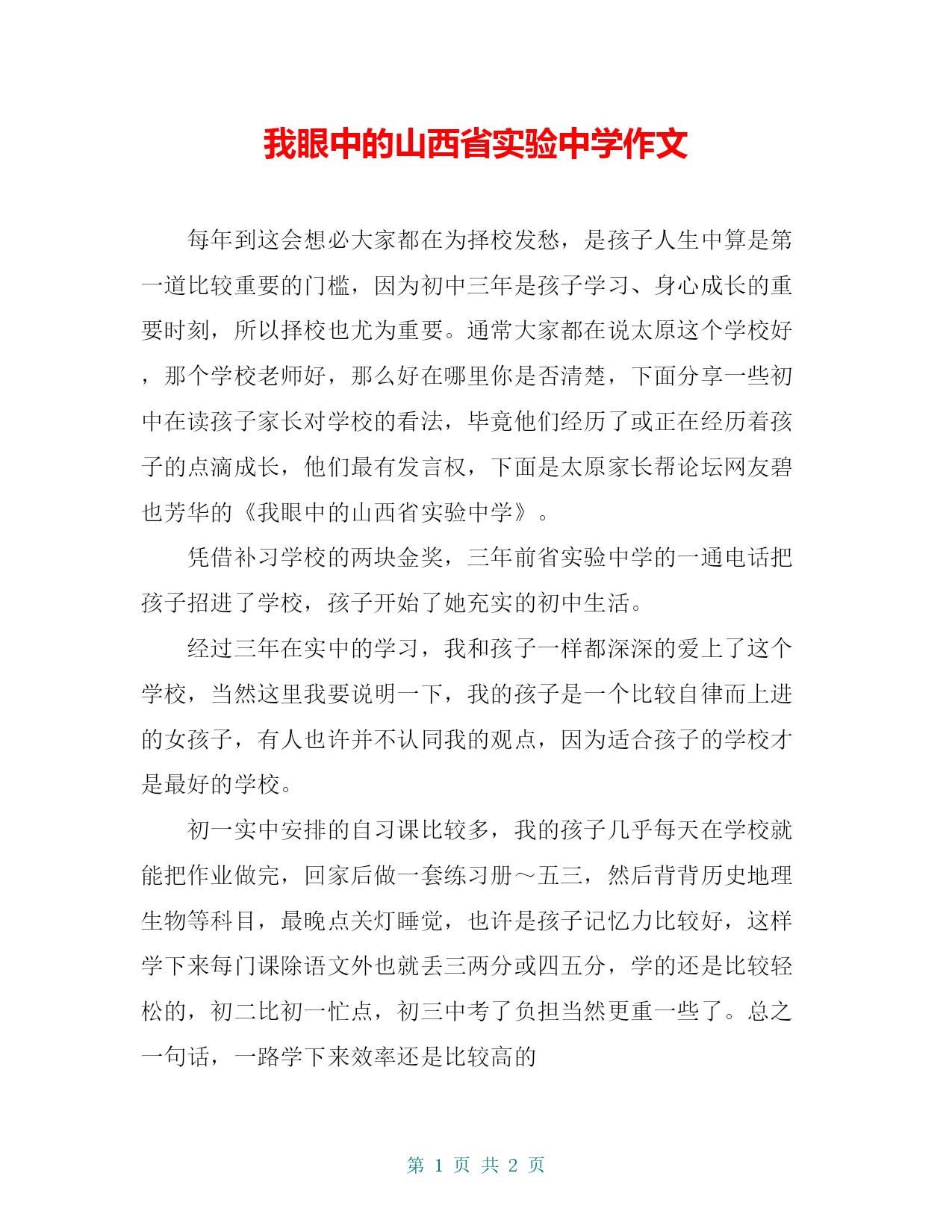 我眼中的山西省实验中学作文

每年到这会想必大家都在为择校发愁，是孩子人生中算是第一道比较重要的门槛，因为初中三年是孩子学习、身心成长的重要时刻，所以择校也尤为重要。通常大家都在说太原这个学校好，那个学校老师好，那么好在哪里你是否清楚，下面分享一些初中在读孩子家长对学校的看法，毕竟他们经历了或正在经历着孩子的点滴成长，他们最有发言权，下面是太原家长帮论坛网友碧也芳华的《我眼中的山西省实验中学》。

凭借补习学校的两块金奖，三年前省实验中学的一通电话把孩子招进了学校，孩子开始了她充实的初中生活。

经过三年在实中的学习，我和孩子一样都深深的爱上了这个学校，当然这里我要说明一下，我的孩子是一个比较自律而上进的女孩子，有人也许并不认同我的观点，因为适合孩子的学校才是最好的学校。

初一实中安排的自习课比较多，我的孩子几乎每天在学校就能把作业做完，回家后做一套练习册～五三，然后背背历史地理生物等科目，最晚点关灯睡觉，也许是孩子记忆力比较好，这样学下来每门课除语文外也就丢三两分或四五分，学的还是比较轻松的，初二比初一忙点，初三中考了负担当然更重一些了。总之一句话，一路学下来效率还是比较高的

第 1 页 共 2 页